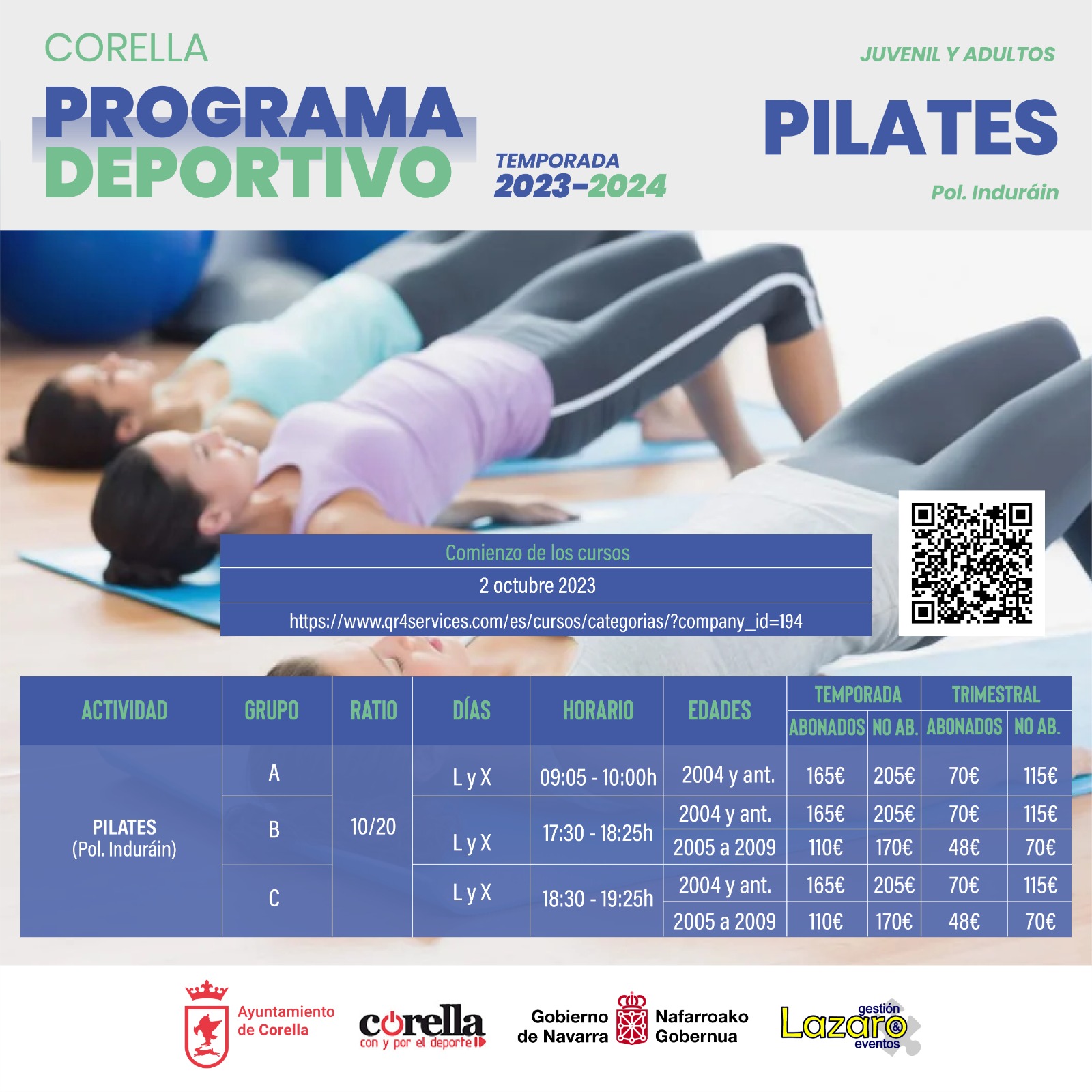 CORELLA

PROGRAMA DEPORTIVO

TEMPORADA 2023-2024

JUVENIL Y ADULTOS

PILATES

Pol. Induráin

Comienzo de los cursos

2 octubre 2023

https://www.qr4services.com/es/cursos/categorias/?company_id=194

| ACTIVIDAD | GRUPO | RATIO | DÍAS | HORARIO | EDADES | TEMPORADA ABONADOS | TEMPORADA NO AB. | TRIMESTRAL ABONADOS | TRIMESTRAL NO AB. |
|---|---|---|---|---|---|---|---|---|---|
| PILATES (Pol. Induráin) | A | 10/20 | L y X | 09:05 - 10:00h | 2004 y ant. | 165€ | 205€ | 70€ | 115€ |
| | B | | L y X | 17:30 - 18:25h | 2004 y ant. | 165€ | 205€ | 70€ | 115€ |
| | | | | | 2005 a 2009 | 110€ | 170€ | 48€ | 70€ |
| | C | | L y X | 18:30 - 19:25h | 2004 y ant. | 165€ | 205€ | 70€ | 115€ |
| | | | | | 2005 a 2009 | 110€ | 170€ | 48€ | 70€ |

Ayuntamiento de Corella

corella con y por el deporte

Gobierno de Navarra Nafarroako Gobernua

gestión Lazaro & eventos